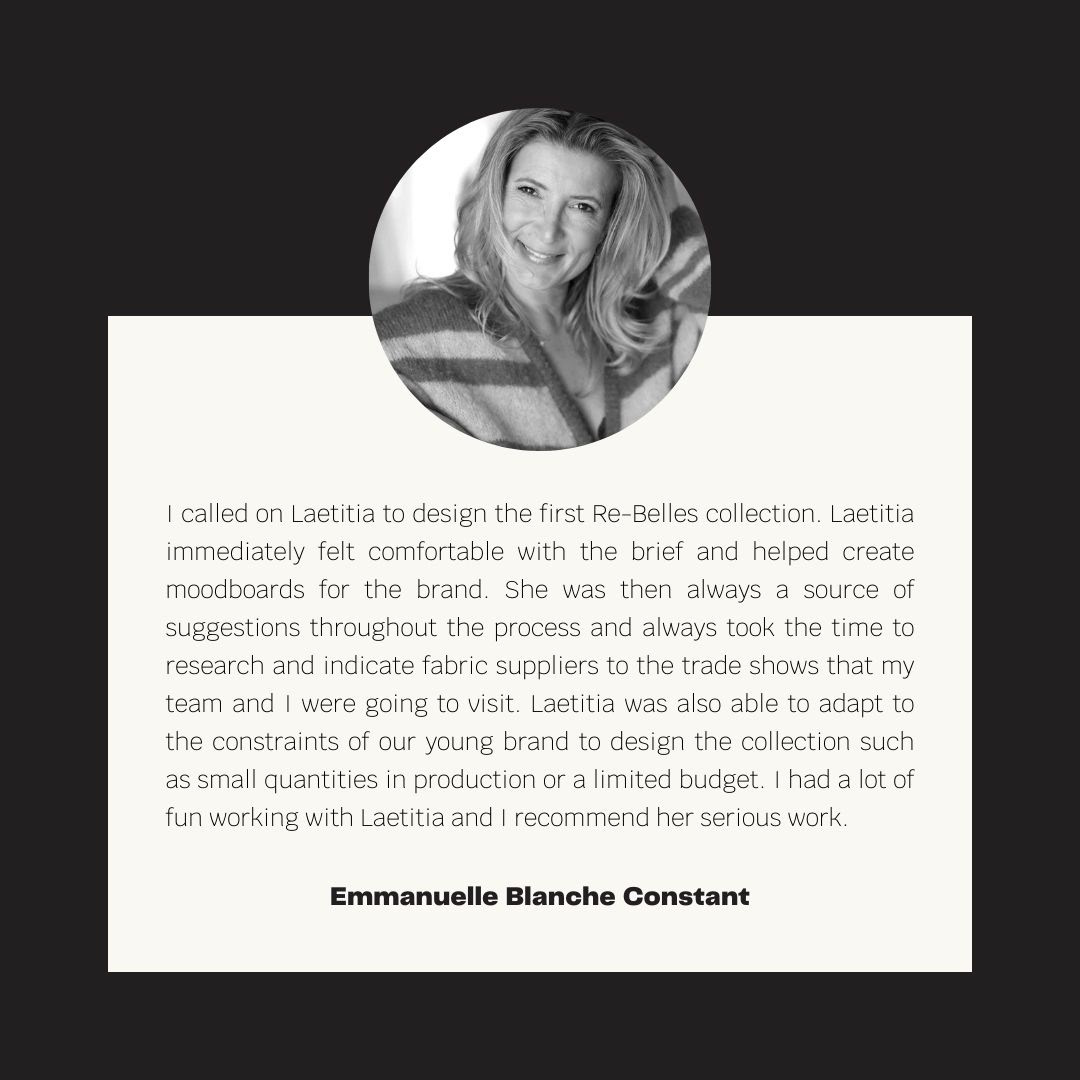 I called on Laetitia to design the first Re-Belles collection. Laetitia immediately felt comfortable with the brief and helped create moodboards for the brand. She was then always a source of suggestions throughout the process and always took the time to research and indicate fabric suppliers to the trade shows that my team and I were going to visit. Laetitia was also able to adapt to the constraints of our young brand to design the collection such as small quantities in production or a limited budget. I had a lot of fun working with Laetitia and I recommend her serious work.

Emmanuelle Blanche Constant